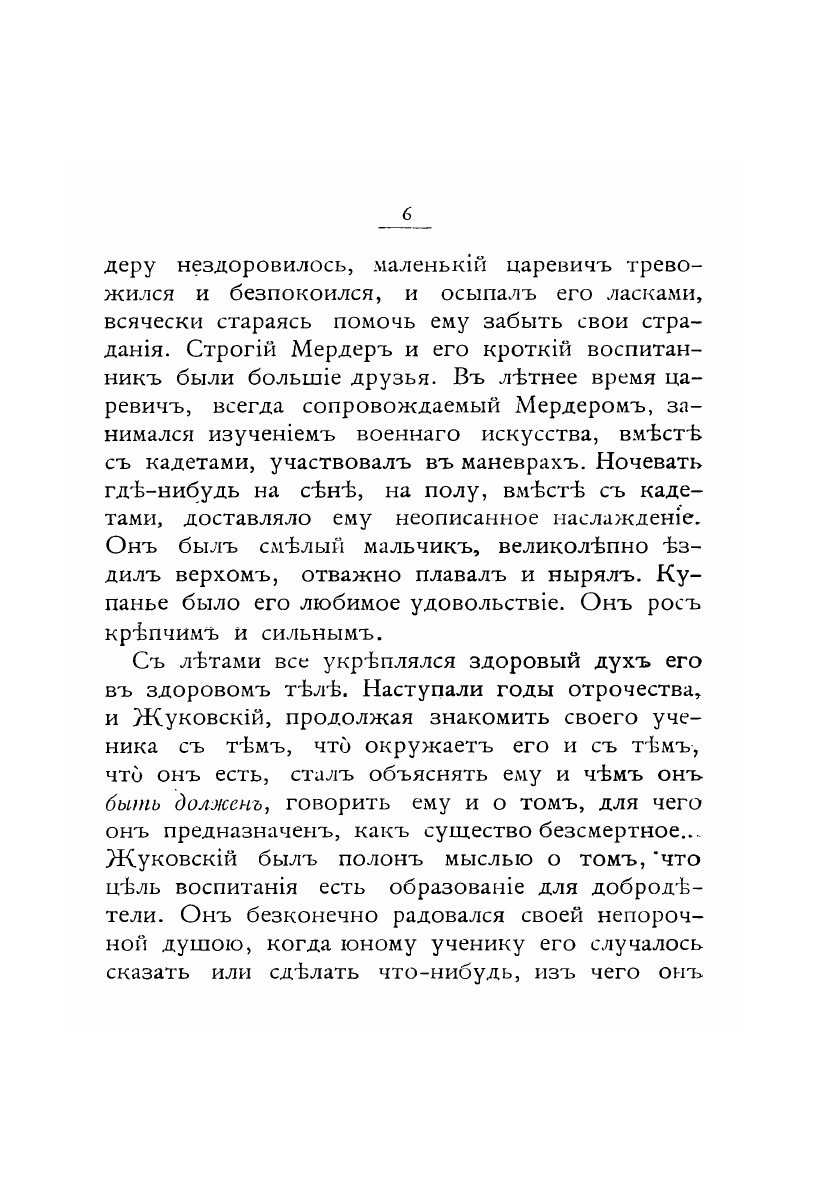 6

деру нездоровилось, маленькій царевичъ тревожился и безпокоился, и осыпалъ его ласками, всячески стараясь помочь ему забыть свои страданія. Строгій Мердеръ и его кроткій воспитанникъ были большіе друзья. Въ лѣтнее время царевичъ, всегда сопровождаемый Мердеромъ, занимался изученіемъ военнаго искусства, вмѣстѣ съ кадетами, участвовалъ въ маневрахъ. Ночевать гдѣ-нибудь на сѣнѣ, на полу, вмѣстѣ съ кадетами, доставляло ему неописанное наслажденіе. Онъ былъ смѣлый мальчикъ, великолѣпно ѣздилъ верхомъ, отважно плавалъ и нырялъ. Купанье было его любимое удовольствіе. Онъ росъ крѣпчимъ и сильнымъ.

Съ лѣтами все укрѣплялся здоровый духъ его въ здоровомъ тѣлѣ. Наступали годы отрочества, и Жуковскій, продолжая знакомить своего ученика съ тѣмъ, что̀ окружаетъ его и съ тѣмъ, что̀ онъ есть, сталъ объяснять ему и чѣмъ онъ быть долженъ, говорить ему и о томъ, для чего онъ предназначенъ, какъ существо безсмертное... Жуковскій былъ полонъ мыслью о томъ, что цѣль воспитанія есть образованіе для добродѣтели. Онъ безконечно радовался своей непорочной душою, когда юному ученику его случалось сказать или сдѣлать что-нибудь, изъ чего онъ